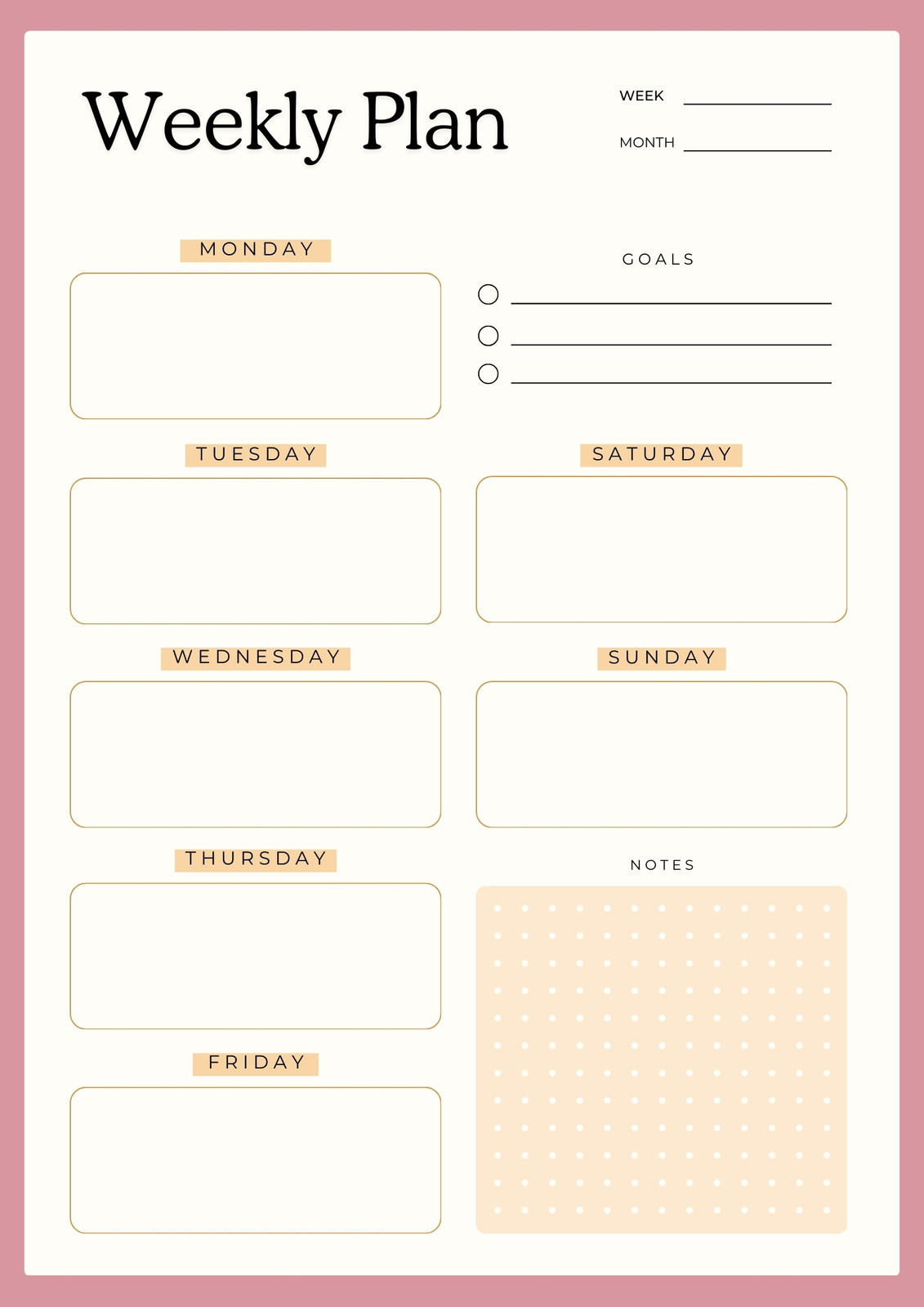 Weekly Plan

WEEK ____

MONTH ____

MONDAY

TUESDAY

WEDNESDAY

THURSDAY

FRIDAY

GOALS

○ ____
○ ____
○ ____

SATURDAY

SUNDAY

NOTES